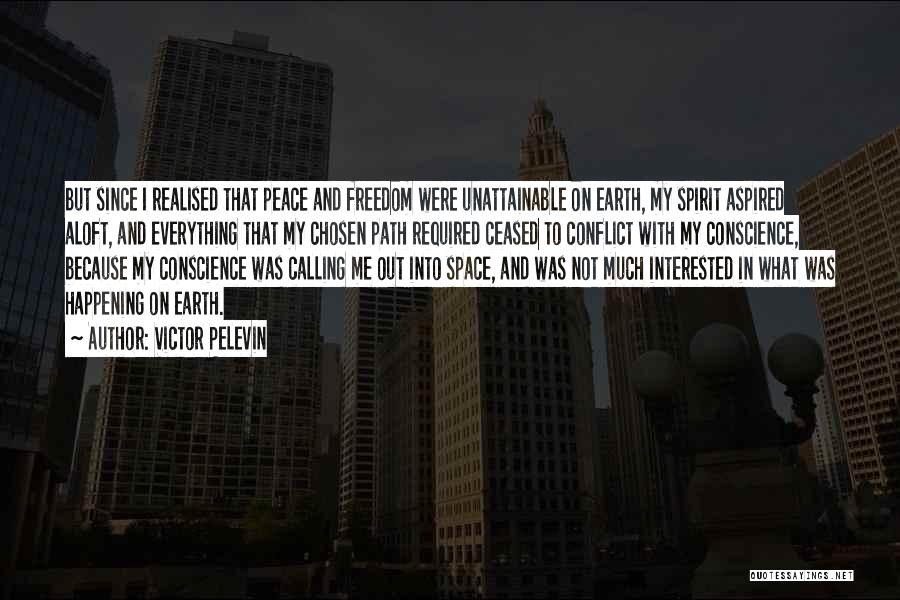 BUT SINCE I REALISED THAT PEACE AND FREEDOM WERE UNATTAINABLE ON EARTH, MY SPIRIT ASPIRED ALOFT, AND EVERYTHING THAT MY CHOSEN PATH REQUIRED CEASED TO CONFLICT WITH MY CONSCIENCE, BECAUSE MY CONSCIENCE WAS CALLING ME OUT INTO SPACE, AND WAS NOT MUCH INTERESTED IN WHAT WAS HAPPENING ON EARTH.

~ AUTHOR: VICTOR PELEVIN

QUOTESSAYINGS.NET